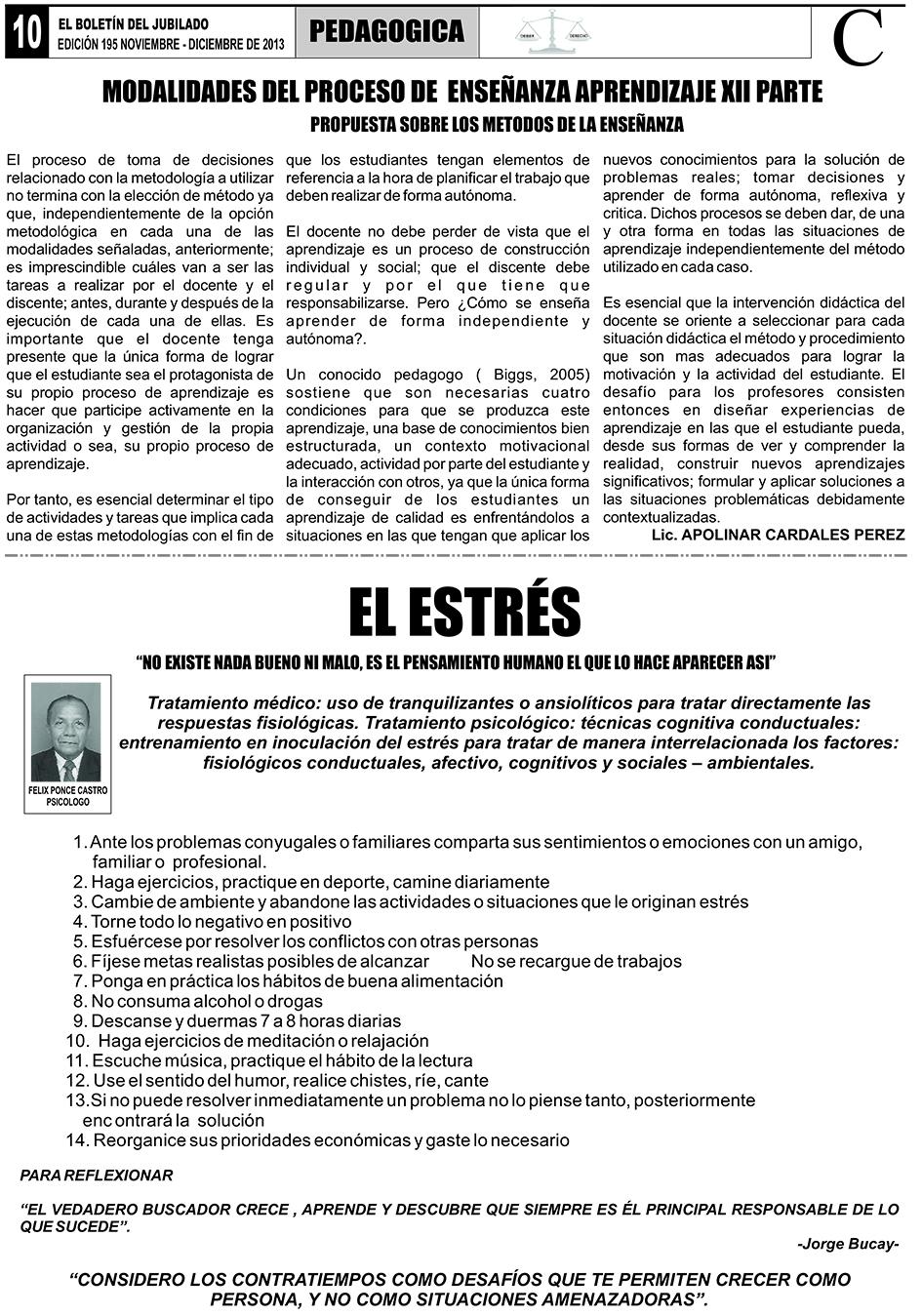 10 EL BOLETÍN DEL JUBILADO
EDICIÓN 195 NOVIEMBRE - DICIEMBRE DE 2013

PEDAGOGICA

DEBER DERECHO

C

MODALIDADES DEL PROCESO DE ENSEÑANZA APRENDIZAJE XII PARTE

PROPUESTA SOBRE LOS METODOS DE LA ENSEÑANZA

El proceso de toma de decisiones relacionado con la metodología a utilizar no termina con la elección de método ya que, independientemente de la opción metodológica en cada una de las modalidades señaladas, anteriormente; es imprescindible cuáles van a ser las tareas a realizar por el docente y el discente; antes, durante y después de la ejecución de cada una de ellas. Es importante que el docente tenga presente que la única forma de lograr que el estudiante sea el protagonista de su propio proceso de aprendizaje es hacer que participe activamente en la organización y gestión de la propia actividad o sea, su propio proceso de aprendizaje.

Por tanto, es esencial determinar el tipo de actividades y tareas que implica cada una de estas metodologías con el fin de que los estudiantes tengan elementos de referencia a la hora de planificar el trabajo que deben realizar de forma autónoma.

El docente no debe perder de vista que el aprendizaje es un proceso de construcción individual y social; que el discente debe regular y por el que tiene que responsabilizarse. Pero ¿Cómo se enseña aprender de forma independiente y autónoma?.

Un conocido pedagogo ( Biggs, 2005) sostiene que son necesarias cuatro condiciones para que se produzca este aprendizaje, una base de conocimientos bien estructurada, un contexto motivacional adecuado, actividad por parte del estudiante y la interacción con otros, ya que la única forma de conseguir de los estudiantes un aprendizaje de calidad es enfrentándolos a situaciones en las que tengan que aplicar los nuevos conocimientos para la solución de problemas reales; tomar decisiones y aprender de forma autónoma, reflexiva y critica. Dichos procesos se deben dar, de una y otra forma en todas las situaciones de aprendizaje independientemente del método utilizado en cada caso.

Es esencial que la intervención didáctica del docente se oriente a seleccionar para cada situación didáctica el método y procedimiento que son mas adecuados para lograr la motivación y la actividad del estudiante. El desafío para los profesores consisten entonces en diseñar experiencias de aprendizaje en las que el estudiante pueda, desde sus formas de ver y comprender la realidad, construir nuevos aprendizajes significativos; formular y aplicar soluciones a las situaciones problemáticas debidamente contextualizadas.

Lic. APOLINAR CARDALES PEREZ

EL ESTRÉS

“NO EXISTE NADA BUENO NI MALO, ES EL PENSAMIENTO HUMANO EL QUE LO HACE APARECER ASI”

FELIX PONCE CASTRO
PSICOLOGO

Tratamiento médico: uso de tranquilizantes o ansiolíticos para tratar directamente las respuestas fisiológicas. Tratamiento psicológico: técnicas cognitiva conductuales: entrenamiento en inoculación del estrés para tratar de manera interrelacionada los factores: fisiológicos conductuales, afectivo, cognitivos y sociales – ambientales.

1. Ante los problemas conyugales o familiares comparta sus sentimientos o emociones con un amigo, familiar o profesional.
2. Haga ejercicios, practique en deporte, camine diariamente
3. Cambie de ambiente y abandone las actividades o situaciones que le originan estrés
4. Torne todo lo negativo en positivo
5. Esfuércese por resolver los conflictos con otras personas
6. Fíjese metas realistas posibles de alcanzar No se recargue de trabajos
7. Ponga en práctica los hábitos de buena alimentación
8. No consuma alcohol o drogas
9. Descanse y duermas 7 a 8 horas diarias
10. Haga ejercicios de meditación o relajación
11. Escuche música, practique el hábito de la lectura
12. Use el sentido del humor, realice chistes, ríe, cante
13. Si no puede resolver inmediatamente un problema no lo piense tanto, posteriormente enc ontrará la solución
14. Reorganice sus prioridades económicas y gaste lo necesario

PARA REFLEXIONAR

“EL VEDADERO BUSCADOR CRECE , APRENDE Y DESCUBRE QUE SIEMPRE ES ÉL PRINCIPAL RESPONSABLE DE LO QUE SUCEDE”.

-Jorge Bucay-

“CONSIDERO LOS CONTRATIEMPOS COMO DESAFÍOS QUE TE PERMITEN CRECER COMO PERSONA, Y NO COMO SITUACIONES AMENAZADORAS”.